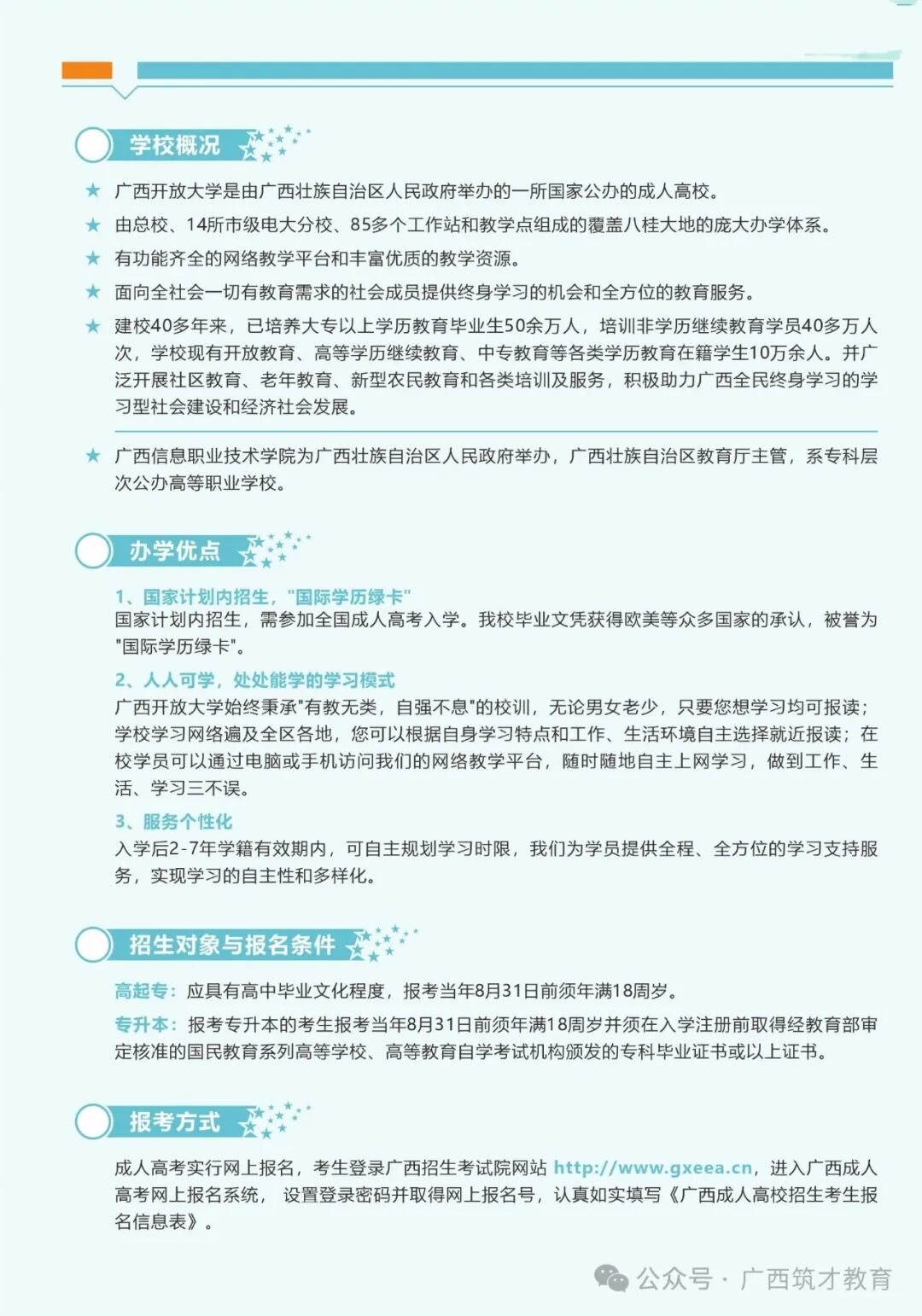 学校概况

★ 广西开放大学是由广西壮族自治区人民政府举办的一所国家公办的成人高校。

★ 由总校、14所市级电大分校、85多个工作站和教学点组成的覆盖八桂大地的庞大办学体系。

★ 有功能齐全的网络教学平台和丰富优质的教学资源。

★ 面向全社会一切有教育需求的社会成员提供终身学习的机会和全方位的教育服务。

★ 建校40多年来，已培养大专以上学历教育毕业生50余万人，培训非学历继续教育学员40多万人次，学校现有开放教育、高等学历继续教育、中专教育等各类学历教育在籍学生10万余人。并广泛开展社区教育、老年教育、新型农民教育和各类培训及服务，积极助力广西全民终身学习的学习型社会建设和经济社会发展。

★ 广西信息职业技术学院为广西壮族自治区人民政府举办，广西壮族自治区教育厅主管，系专科层次公办高等职业学校。

办学优点

1、国家计划内招生，"国际学历绿卡"
国家计划内招生，需参加全国成人高考入学。我校毕业文凭获得欧美等众多国家的承认，被誉为"国际学历绿卡"。

2、人人可学，处处能学的学习模式
广西开放大学始终秉承"有教无类，自强不息"的校训，无论男女老少，只要您想学习均可报读；学校学习网络遍及全区各地，您可以根据自身学习特点和工作、生活环境自主选择就近报读；在校学员可以通过电脑或手机访问我们的网络教学平台，随时随地自主上网学习，做到工作、生活、学习三不误。

3、服务个性化
入学后2-7年学籍有效期内，可自主规划学习时限，我们为学员提供全程、全方位的学习支持服务，实现学习的自主性和多样化。

招生对象与报名条件

高起专：应具有高中毕业文化程度，报考当年8月31日前须年满18周岁。

专升本：报考专升本的考生报考当年8月31日前须年满18周岁并须在入学注册前取得经教育部审定核准的国民教育系列高等学校、高等教育自学考试机构颁发的专科毕业证书或以上证书。

报考方式

成人高考实行网上报名，考生登录广西招生考试院网站 http://www.gxeea.cn，进入广西成人高考网上报名系统， 设置登录密码并取得网上报名号，认真如实填写《广西成人高校招生考生报名信息表》。

公众号 · 广西筑才教育